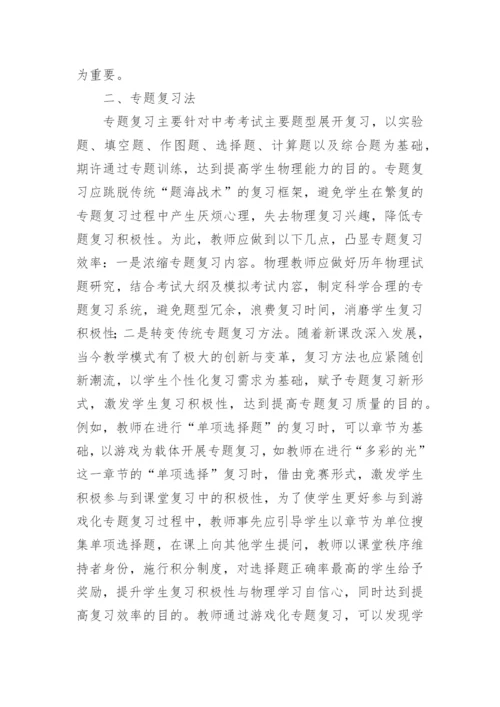 为重要。

二、专题复习法

专题复习主要针对中考考试主要题型展开复习，以实验题、填空题、作图题、选择题、计算题以及综合题为基础，期许通过专题训练，达到提高学生物理能力的目的。专题复习应跳脱传统“题海战术”的复习框架，避免学生在繁复的专题复习过程中产生厌烦心理，失去物理复习兴趣，降低专题复习积极性。为此，教师应做到以下几点，凸显专题复习效率：一是浓缩专题复习内容。物理教师应做好历年物理试题研究，结合考试大纲及模拟考试内容，制定科学合理的专题复习系统，避免题型冗余，浪费复习时间，消磨学生复习积极性；二是转变传统专题复习方法。随着新课改深入发展，当今教学模式有了极大的创新与变革，复习方法也应紧随创新潮流，以学生个性化复习需求为基础，赋予专题复习新形式，激发学生复习积极性，达到提高专题复习质量的目的。例如，教师在进行“单项选择题”的复习时，可以章节为基础，以游戏为载体开展专题复习，如教师在进行“多彩的光”这一章节的“单项选择”复习时，借由竞赛形式，激发学生积极参与到课堂复习中的积极性，为了使学生更好参与到游戏化专题复习过程中，教师事先应引导学生以章节为单位搜集单项选择题，在课上向其他学生提问，教师以课堂秩序维持者身份，施行积分制度，对选择题正确率最高的学生给予奖励，提升学生复习积极性与物理学习自信心，同时达到提高复习效率的目的。教师通过游戏化专题复习，可以发现学